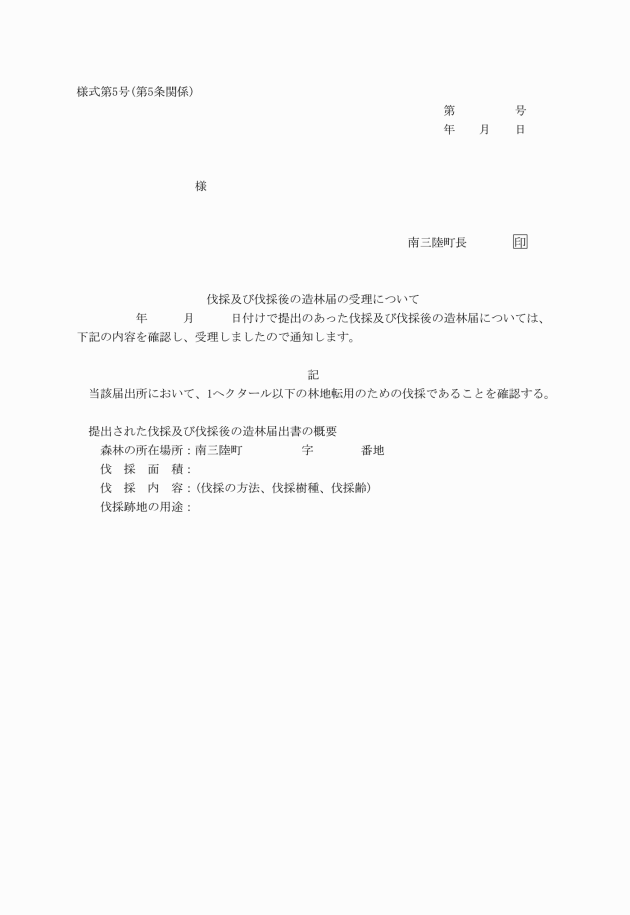 様式第5号(第5条関係)

第　　　号
年　月　日

様

南三陸町長　　印

伐採及び伐採後の造林届の受理について

年　　月　　日付けで提出のあった伐採及び伐採後の造林届については、下記の内容を確認し、受理しましたので通知します。

記

当該届出所において、1ヘクタール以下の林地転用のための伐採であることを確認する。

提出された伐採及び伐採後の造林届出書の概要
森林の所在場所：南三陸町　　　字　　　番地
伐　採　面　積：
伐　採　内　容：(伐採の方法、伐採樹種、伐採齢)
伐採跡地の用途：